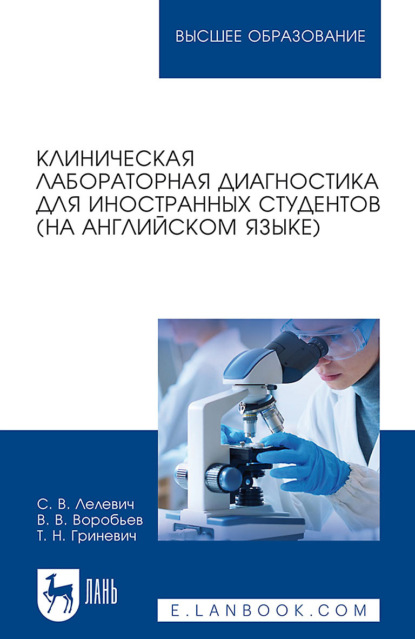 ВЫСШЕЕ ОБРАЗОВАНИЕ

КЛИНИЧЕСКАЯ ЛАБОРАТОРНАЯ ДИАГНОСТИКА ДЛЯ ИНОСТРАННЫХ СТУДЕНТОВ (НА АНГЛИЙСКОМ ЯЗЫКЕ)

С. В. Лелевич
В. В. Воробьев
Т. Н. Гриневич

ЛАНЬ

E.LANBOOK.COM